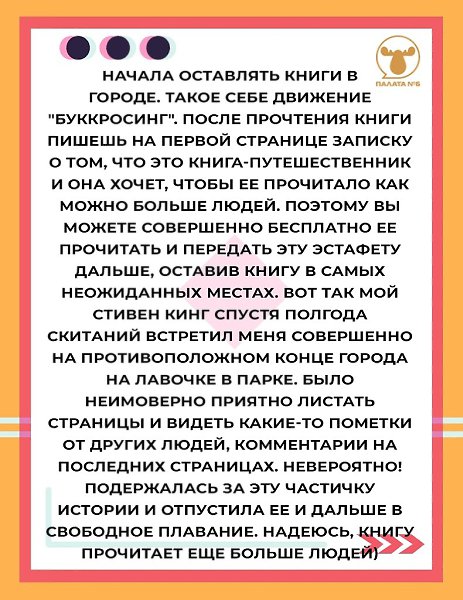 ПАЛАТА №6

НАЧАЛА ОСТАВЛЯТЬ КНИГИ В ГОРОДЕ. ТАКОЕ СЕБЕ ДВИЖЕНИЕ "БУККРОСИНГ". ПОСЛЕ ПРОЧТЕНИЯ КНИГИ ПИШЕШЬ НА ПЕРВОЙ СТРАНИЦЕ ЗАПИСКУ О ТОМ, ЧТО ЭТО КНИГА-ПУТЕШЕСТВЕННИК И ОНА ХОЧЕТ, ЧТОБЫ ЕЕ ПРОЧИТАЛО КАК МОЖНО БОЛЬШЕ ЛЮДЕЙ. ПОЭТОМУ ВЫ МОЖЕТЕ СОВЕРШЕННО БЕСПЛАТНО ЕЕ ПРОЧИТАТЬ И ПЕРЕДАТЬ ЭТУ ЭСТАФЕТУ ДАЛЬШЕ, ОСТАВИВ КНИГУ В САМЫХ НЕОЖИДАННЫХ МЕСТАХ. ВОТ ТАК МОЙ СТИВЕН КИНГ СПУСТЯ ПОЛГОДА СКИТАНИЙ ВСТРЕТИЛ МЕНЯ СОВЕРШЕННО НА ПРОТИВОПОЛОЖНОМ КОНЦЕ ГОРОДА НА ЛАВОЧКЕ В ПАРКЕ. БЫЛО НЕИМОВЕРНО ПРИЯТНО ЛИСТАТЬ СТРАНИЦЫ И ВИДЕТЬ КАКИЕ-ТО ПОМЕТКИ ОТ ДРУГИХ ЛЮДЕЙ, КОММЕНТАРИИ НА ПОСЛЕДНИХ СТРАНИЦАХ. НЕВЕРОЯТНО! ПОДЕРЖАЛАСЬ ЗА ЭТУ ЧАСТИЧКУ ИСТОРИИ И ОТПУСТИЛА ЕЕ И ДАЛЬШЕ В СВОБОДНОЕ ПЛАВАНИЕ. НАДЕЮСЬ, КНИГУ ПРОЧИТАЕТ ЕЩЕ БОЛЬШЕ ЛЮДЕЙ)